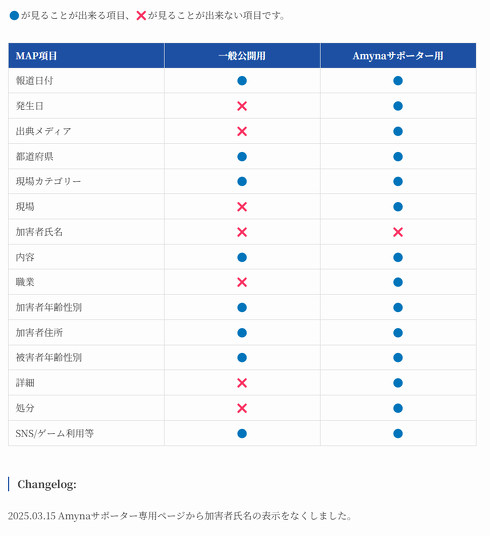 ●が見ることが出来る項目、✕が見ることが出来ない項目です。

| MAP項目 | 一般公開用 | Amynaサポーター用 |
|---|---|---|
| 報道日付 | ● | ● |
| 発生日 | ✕ | ● |
| 出典メディア | ✕ | ● |
| 都道府県 | ● | ● |
| 現場カテゴリー | ● | ● |
| 現場 | ✕ | ● |
| 加害者氏名 | ✕ | ✕ |
| 内容 | ● | ● |
| 職業 | ✕ | ● |
| 加害者年齢性別 | ● | ● |
| 加害者住所 | ● | ● |
| 被害者年齢性別 | ● | ● |
| 詳細 | ✕ | ● |
| 処分 | ✕ | ● |
| SNS/ゲーム利用等 | ● | ● |

Changelog:

2025.03.15 Amynaサポーター専用ページから加害者氏名の表示をなくしました。